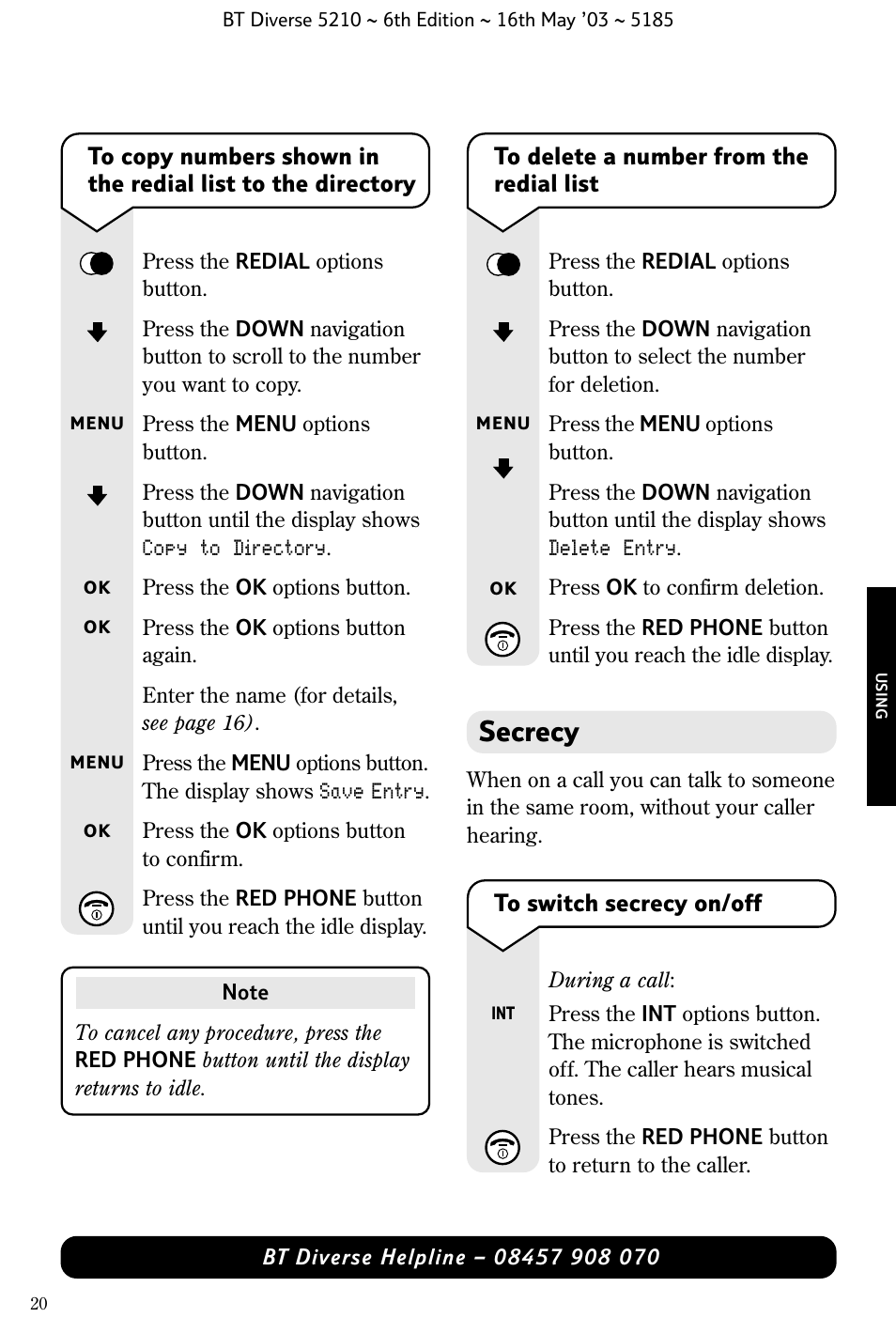 BT Diverse 5210 ~ 6th Edition ~ 16th May '03 ~ 5185

To copy numbers shown in the redial list to the directory

Press the REDIAL options button.

Press the DOWN navigation button to scroll to the number you want to copy.

MENU Press the MENU options button.

Press the DOWN navigation button until the display shows Copy to Directory.

OK Press the OK options button.

OK Press the OK options button again.

Enter the name (for details, see page 16).

MENU Press the MENU options button. The display shows Save Entry.

OK Press the OK options button to confirm.

Press the RED PHONE button until you reach the idle display.

Note

To cancel any procedure, press the RED PHONE button until the display returns to idle.

To delete a number from the redial list

Press the REDIAL options button.

Press the DOWN navigation button to select the number for deletion.

MENU Press the MENU options button.

Press the DOWN navigation button until the display shows Delete Entry.

OK Press OK to confirm deletion.

Press the RED PHONE button until you reach the idle display.

Secrecy

When on a call you can talk to someone in the same room, without your caller hearing.

To switch secrecy on/off

During a call:

INT Press the INT options button. The microphone is switched off. The caller hears musical tones.

Press the RED PHONE button to return to the caller.

USING

BT Diverse Helpline – 08457 908 070

20